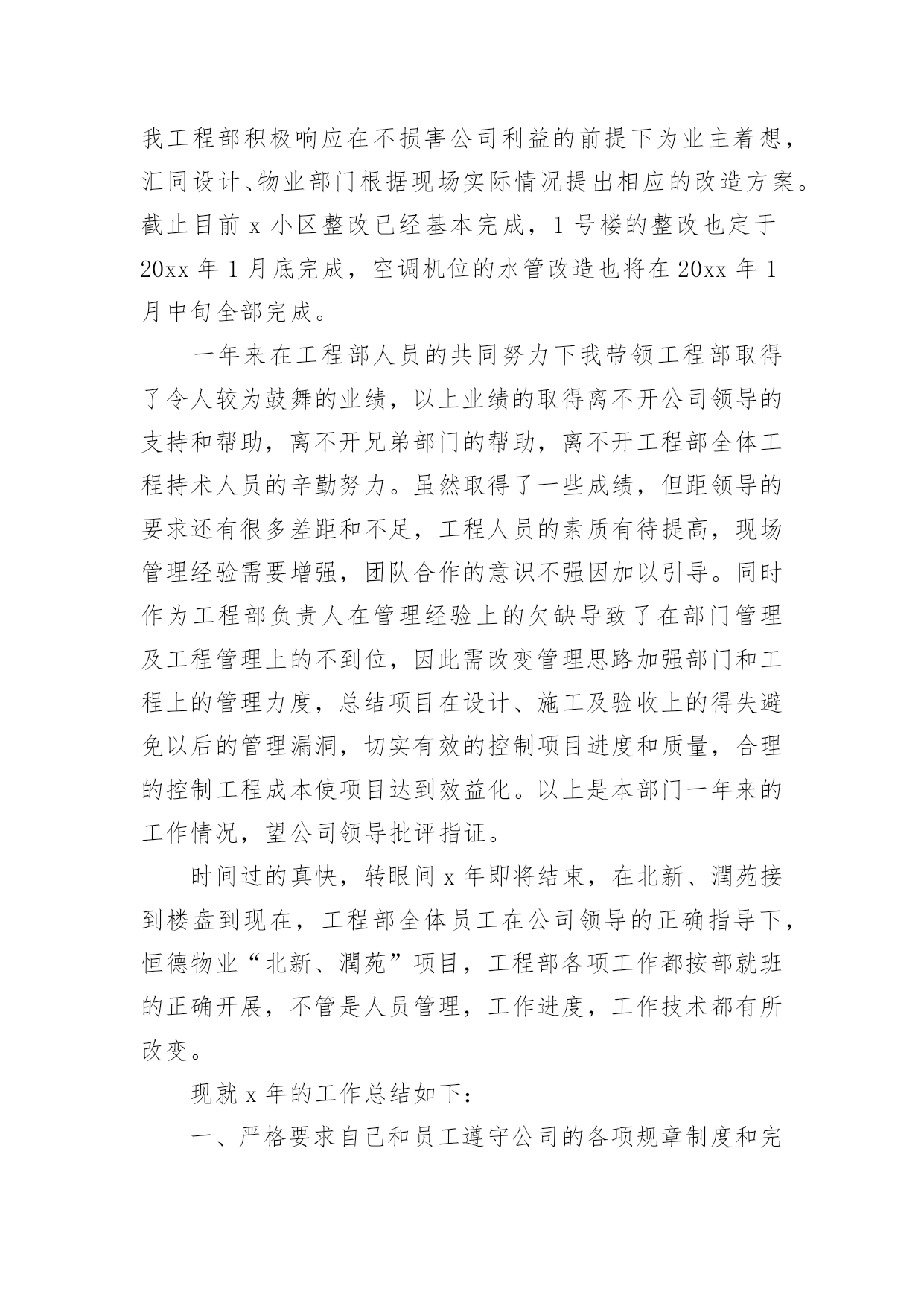 我工程部积极响应在不损害公司利益的前提下为业主着想，汇同设计、物业部门根据现场实际情况提出相应的改造方案。截止目前 x 小区整改已经基本完成，1 号楼的整改也定于 20xx 年 1 月底完成，空调机位的水管改造也将在 20xx 年 1 月中旬全部完成。

一年来在工程部人员的共同努力下我带领工程部取得了令人较为鼓舞的业绩，以上业绩的取得离不开公司领导的支持和帮助，离不开兄弟部门的帮助，离不开工程部全体工程持术人员的辛勤努力。虽然取得了一些成绩，但距领导的要求还有很多差距和不足，工程人员的素质有待提高，现场管理经验需要增强，团队合作的意识不强因加以引导。同时作为工程部负责人在管理经验上的欠缺导致了在部门管理及工程管理上的不到位，因此需改变管理思路加强部门和工程上的管理力度，总结项目在设计、施工及验收上的得失避免以后的管理漏洞，切实有效的控制项目进度和质量，合理的控制工程成本使项目达到效益化。以上是本部门一年来的工作情况，望公司领导批评指证。

时间过的真快，转眼间 x 年即将结束，在北新、潤苑接到楼盘到现在，工程部全体员工在公司领导的正确指导下，恒德物业“北新、潤苑”项目，工程部各项工作都按部就班的正确开展，不管是人员管理，工作进度，工作技术都有所改变。

现就 x 年的工作总结如下:

一、严格要求自己和员工遵守公司的各项规章制度和完